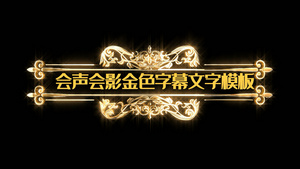 会声会影金色字幕文字模板